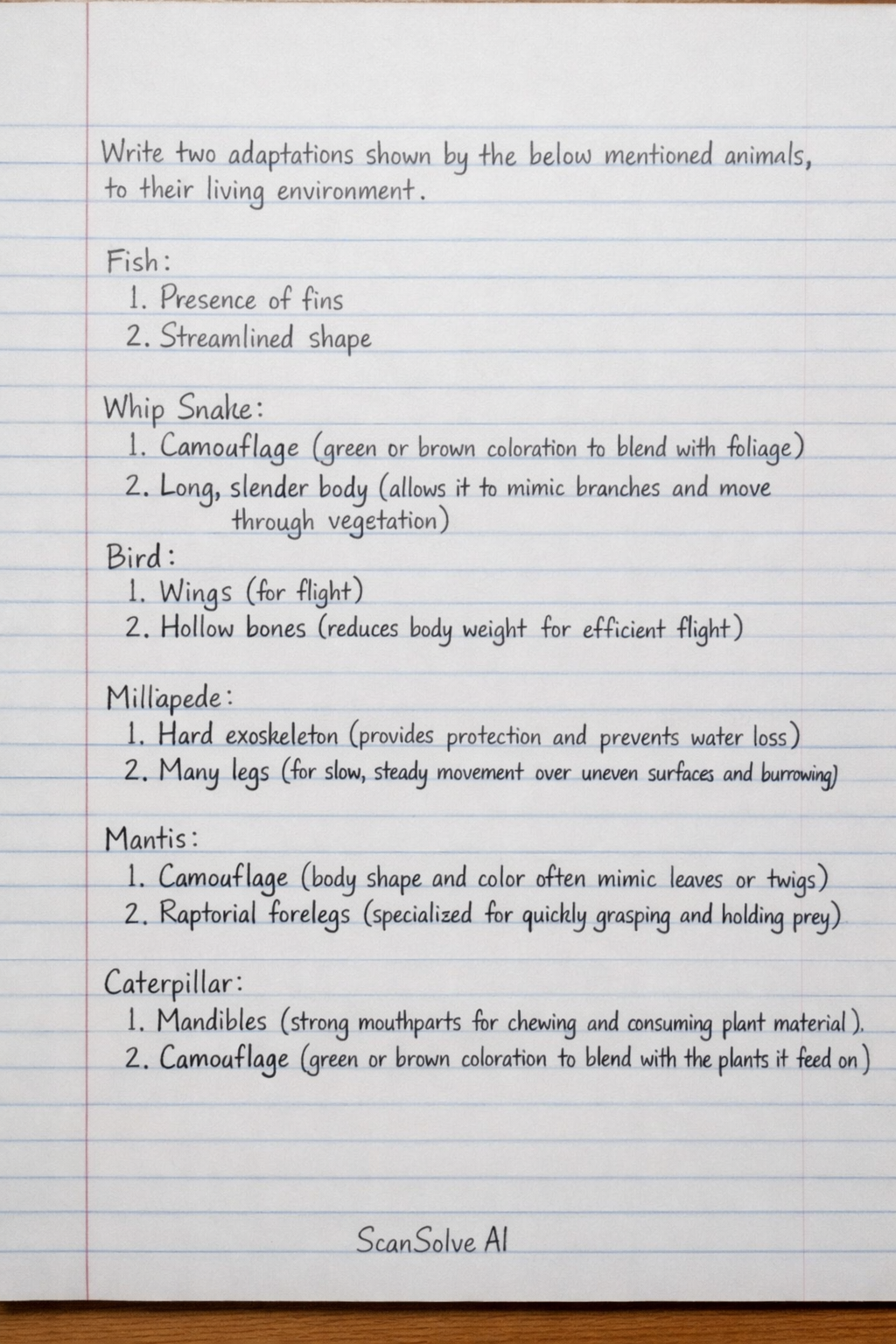 Write two adaptations shown by the below mentioned animals, to their living environment.

Fish:
1. Presence of fins
2. Streamlined shape

Whip Snake:
1. Camouflage (green or brown coloration to blend with foliage)
2. Long, slender body (allows it to mimic branches and move through vegetation)

Bird:
1. Wings (for flight)
2. Hollow bones (reduces body weight for efficient flight)

Milliapede:
1. Hard exoskeleton (provides protection and prevents water loss)
2. Many legs (for slow, steady movement over uneven surfaces and burrowing)

Mantis:
1. Camouflage (body shape and color often mimic leaves or twigs)
2. Raptorial forelegs (specialized for quickly grasping and holding prey)

Caterpillar:
1. Mandibles (strong mouthparts for chewing and consuming plant material).
2. Camouflage (green or brown coloration to blend with the plants it feed on)

ScanSolve AI